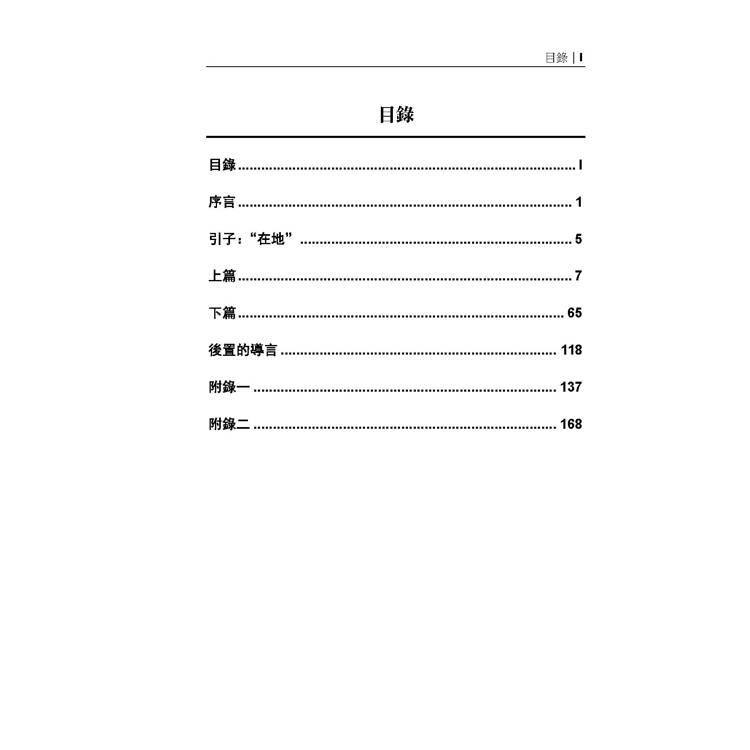 目錄 | I

目錄

目錄 I

序言 1

引子：“在地” 5

上篇 7

下篇 65

後置的導言 118

附錄一 137

附錄二 168